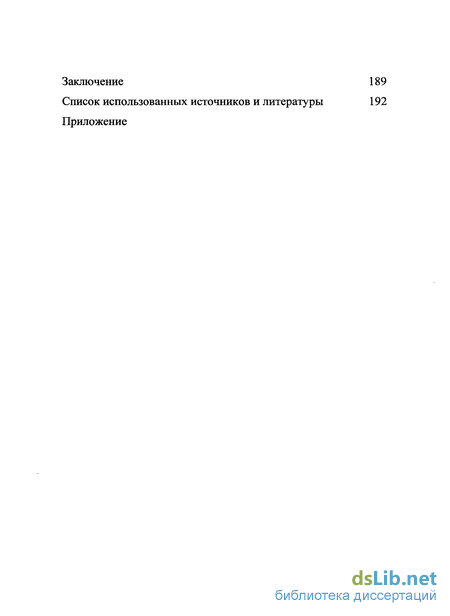 Заключение 189

Список использованных источников и литературы 192

Приложение

dsLib.net
библиотека диссертаций